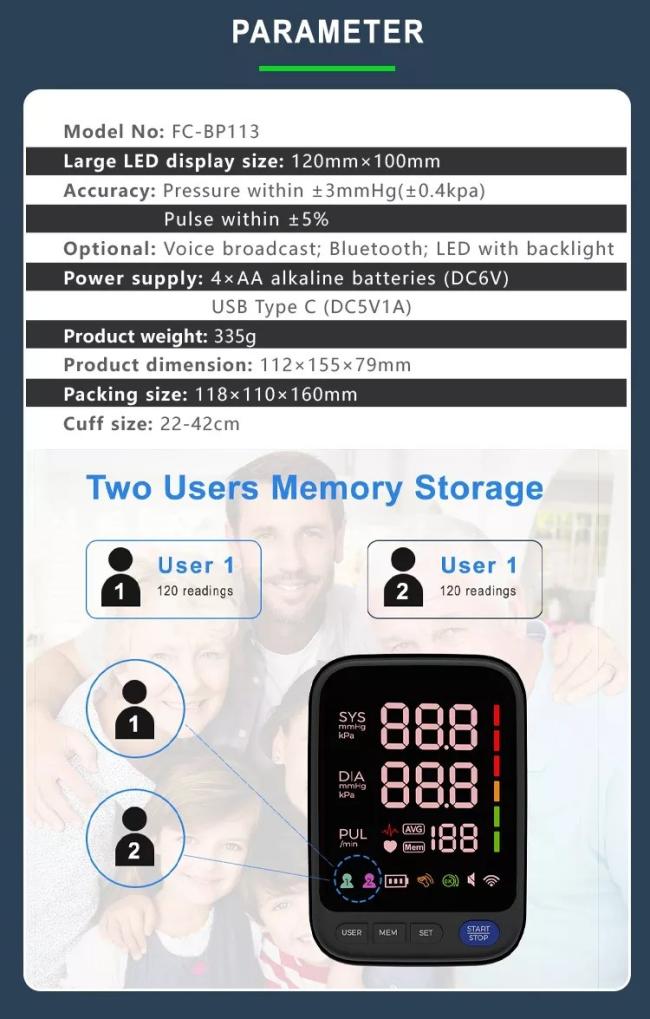 PARAMETER

Model No: FC-BP113
Large LED display size: 120mm×100mm
Accuracy: Pressure within ±3mmHg(±0.4kpa)
Pulse within ±5%
Optional: Voice broadcast; Bluetooth; LED with backlight
Power supply: 4×AA alkaline batteries (DC6V)
USB Type C (DC5V1A)
Product weight: 335g
Product dimension: 112×155×79mm
Packing size: 118×110×160mm
Cuff size: 22-42cm

Two Users Memory Storage

1 User 1
120 readings

2 User 1
120 readings

1

2

SYS mmHg kPa 888
DIA mmHg kPa 888
PUL /min AVG Mem 188

USER MEM SET START STOP